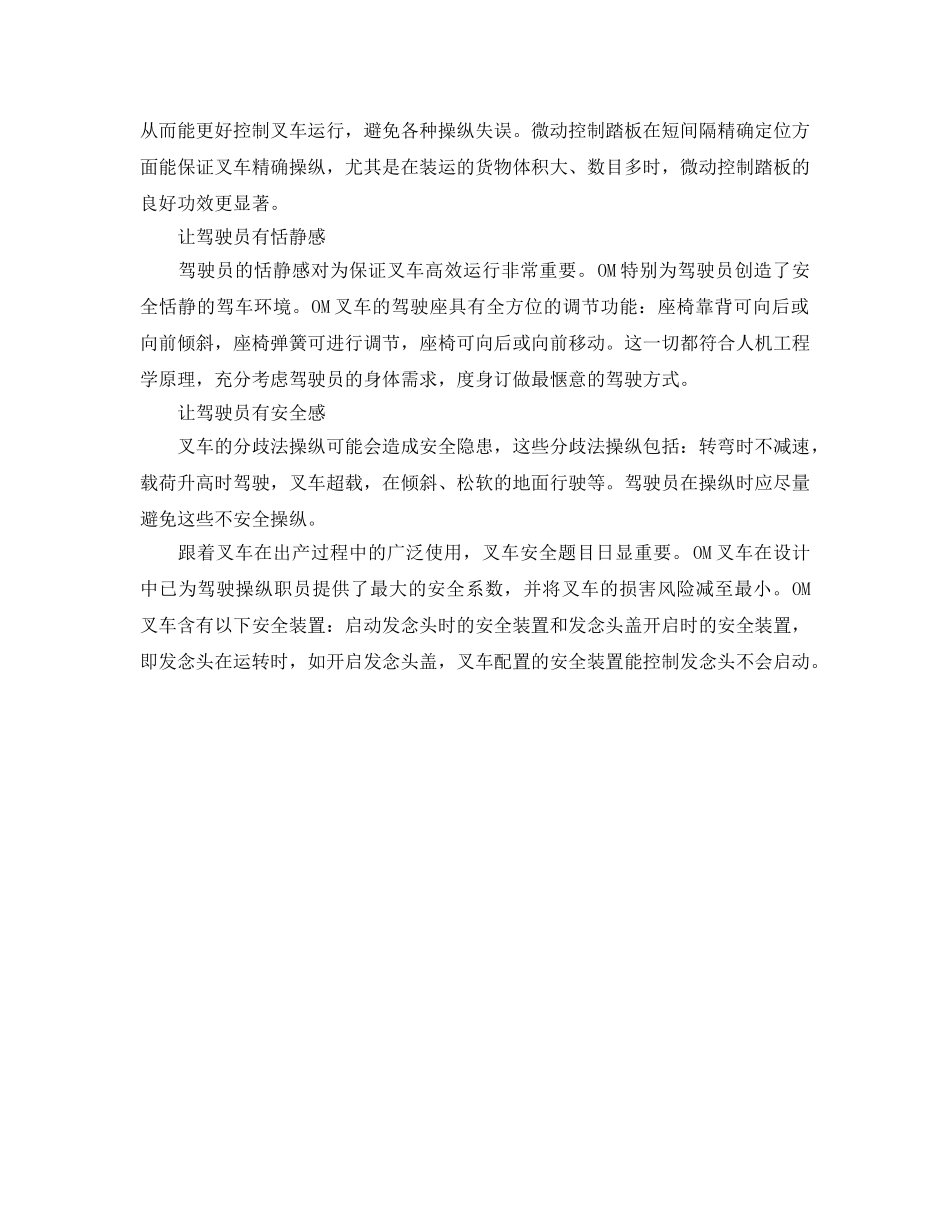 从而能更好控制叉车运行，避免各种操纵失误。微动控制踏板在短间隔精确定位方面能保证叉车精确操纵，尤其是在装运的货物体积大、数目多时，微动控制踏板的良好功效更显著。

让驾驶员有恬静感

驾驶员的恬静感对为保证叉车高效运行非常重要。OM特别为驾驶员创造了安全恬静的驾车环境。OM叉车的驾驶座具有全方位的调节功能：座椅靠背可向后或向前倾斜，座椅弹簧可进行调节，座椅可向后或向前移动。这一切都符合人机工程学原理，充分考虑驾驶员的身体需求，度身订做最惬意的驾驶方式。

让驾驶员有安全感

叉车的分歧法操纵可能会造成安全隐患，这些分歧法操纵包括：转弯时不减速，载荷升高时驾驶，叉车超载，在倾斜、松软的地面行驶等。驾驶员在操纵时应尽量避免这些不安全操纵。

跟着叉车在出产过程中的广泛使用，叉车安全题目日显重要。OM叉车在设计中已为驾驶操纵职员提供了最大的安全系数，并将叉车的损害风险减至最小。OM叉车含有以下安全装置：启动发念头时的安全装置和发念头盖开启时的安全装置，即发念头在运转时，如开启发念头盖，叉车配置的安全装置能控制发念头不会启动。